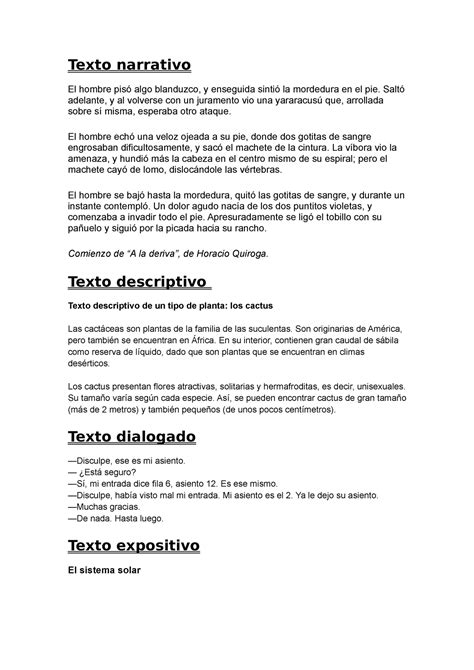 Texto narrativo

El hombre pisó algo blanduzco, y enseguida sintió la mordedura en el pie. Saltó adelante, y al volverse con un juramento vio una yararacusú que, arrollada sobre sí misma, esperaba otro ataque.

El hombre echó una veloz ojeada a su pie, donde dos gotitas de sangre engrosaban dificultosamente, y sacó el machete de la cintura. La víbora vio la amenaza, y hundió más la cabeza en el centro mismo de su espiral; pero el machete cayó de lomo, dislocándole las vértebras.

El hombre se bajó hasta la mordedura, quitó las gotitas de sangre, y durante un instante contempló. Un dolor agudo nacía de los dos puntitos violetas, y comenzaba a invadir todo el pie. Apresuradamente se ligó el tobillo con su pañuelo y siguió por la picada hacia su rancho.

Comienzo de “A la deriva”, de Horacio Quiroga.

Texto descriptivo

Texto descriptivo de un tipo de planta: los cactus

Las cactáceas son plantas de la familia de las suculentas. Son originarias de América, pero también se encuentran en África. En su interior, contienen gran caudal de sábila como reserva de líquido, dado que son plantas que se encuentran en climas desérticos.

Los cactus presentan flores atractivas, solitarias y hermafroditas, es decir, unisexuales. Su tamaño varía según cada especie. Así, se pueden encontrar cactus de gran tamaño (más de 2 metros) y también pequeños (de unos pocos centímetros).

Texto dialogado

—Disculpe, ese es mi asiento.
— ¿Está seguro?
—Sí, mi entrada dice fila 6, asiento 12. Es ese mismo.
—Disculpe, había visto mal mi entrada. Mi asiento es el 2. Ya le dejo su asiento.
—Muchas gracias.
—De nada. Hasta luego.

Texto expositivo

El sistema solar